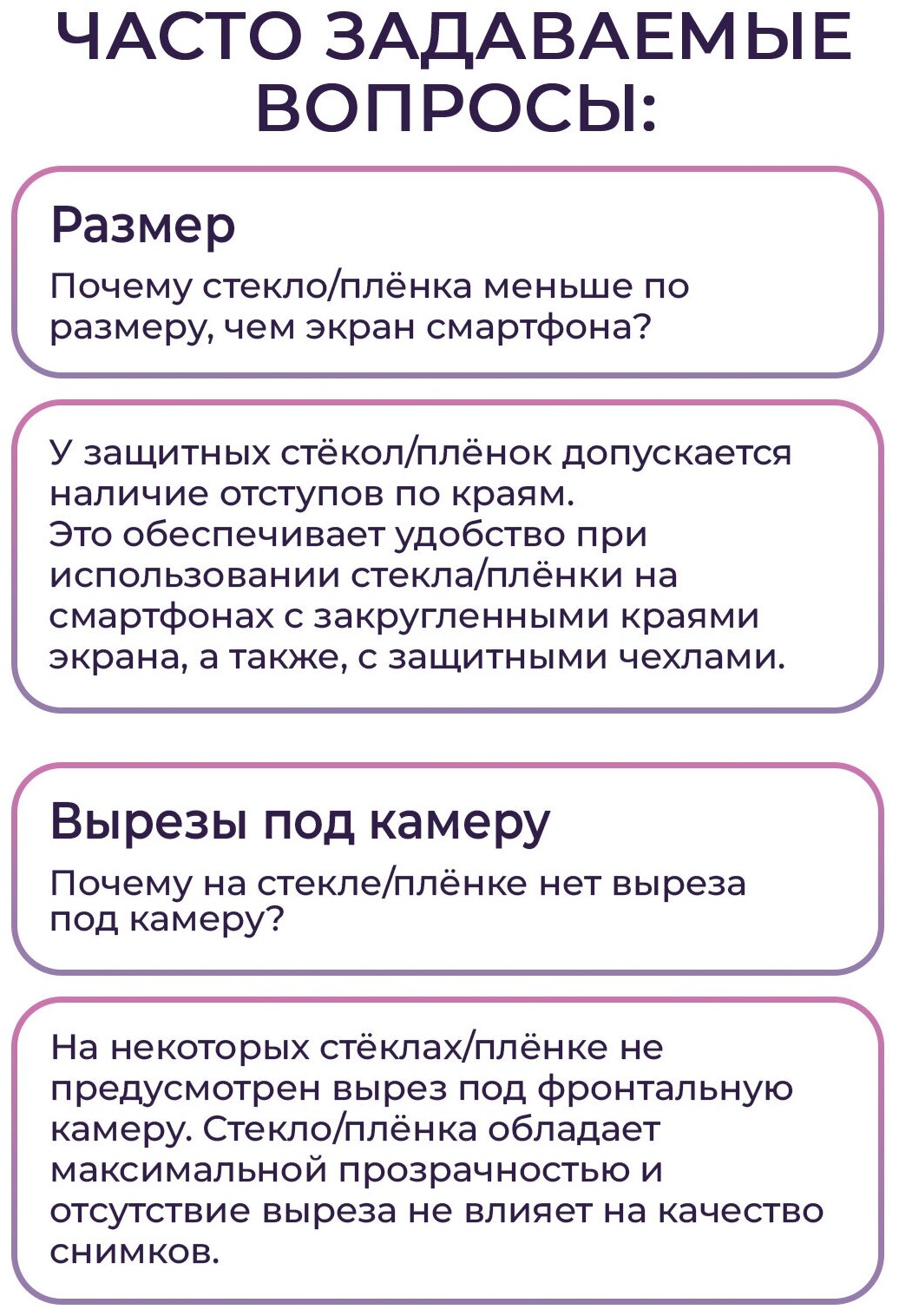 ЧАСТО ЗАДАВАЕМЫЕ ВОПРОСЫ:

Размер

Почему стекло/плёнка меньше по размеру, чем экран смартфона?

У защитных стёкол/плёнок допускается наличие отступов по краям.
Это обеспечивает удобство при использовании стекла/плёнки на смартфонах с закругленными краями экрана, а также, с защитными чехлами.

Вырезы под камеру

Почему на стекле/плёнке нет выреза под камеру?

На некоторых стёклах/плёнке не предусмотрен вырез под фронтальную камеру. Стекло/плёнка обладает максимальной прозрачностью и отсутствие выреза не влияет на качество снимков.